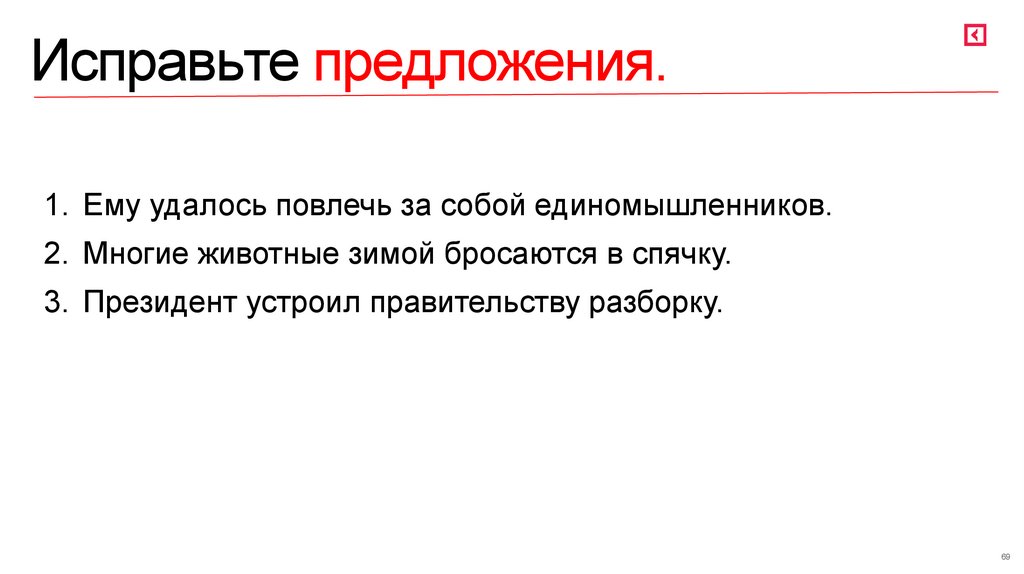 Исправьте предложения.

1. Ему удалось повлечь за собой единомышленников.
2. Многие животные зимой бросаются в спячку.
3. Президент устроил правительству разборку.

69